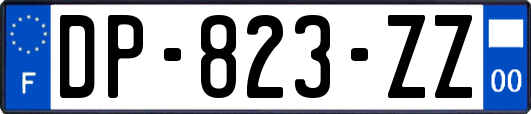 F
DP-823-ZZ
00